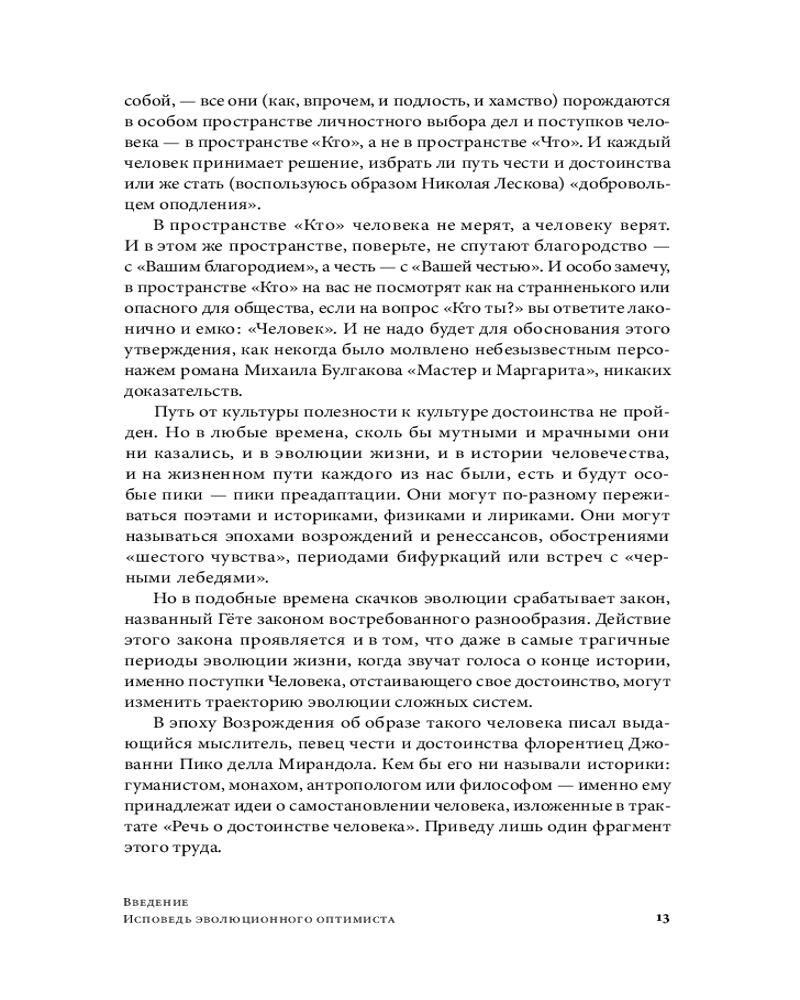 собой, — все они (как, впрочем, и подлость, и хамство) порождаются в особом пространстве личностного выбора дел и поступков человека — в пространстве «Кто», а не в пространстве «Что». И каждый человек принимает решение, избрать ли путь чести и достоинства или же стать (воспользуюсь образом Николая Лескова) «добровольцем оподления».

В пространстве «Кто» человека не мерят, а человеку верят. И в этом же пространстве, поверьте, не спутают благородство — с «Вашим благородием», а честь — с «Вашей честью». И особо замечу, в пространстве «Кто» на вас не посмотрят как на странненького или опасного для общества, если на вопрос «Кто ты?» вы ответите лаконично и емко: «Человек». И не надо будет для обоснования этого утверждения, как некогда было молвлено небезызвестным персонажем романа Михаила Булгакова «Мастер и Маргарита», никаких доказательств.

Путь от культуры полезности к культуре достоинства не пройден. Но в любые времена, сколь бы мутными и мрачными они ни казались, и в эволюции жизни, и в истории человечества, и на жизненном пути каждого из нас были, есть и будут особые пики — пики преадаптации. Они могут по-разному переживаться поэтами и историками, физиками и лириками. Они могут называться эпохами возрождений и ренессансов, обострениями «шестого чувства», периодами бифуркаций или встреч с «черными лебедями».

Но в подобные времена скачков эволюции срабатывает закон, названный Гёте законом востребованного разнообразия. Действие этого закона проявляется и в том, что даже в самые трагичные периоды эволюции жизни, когда звучат голоса о конце истории, именно поступки Человека, отстаивающего свое достоинство, могут изменить траекторию эволюции сложных систем.

В эпоху Возрождения об образе такого человека писал выдающийся мыслитель, певец чести и достоинства флорентиец Джованни Пико делла Мирандола. Кем бы его ни называли историки: гуманистом, монахом, антропологом или философом — именно ему принадлежат идеи о самостановлении человека, изложенные в трактате «Речь о достоинстве человека». Приведу лишь один фрагмент этого труда.

Введение
Исповедь эволюционного оптимиста 13